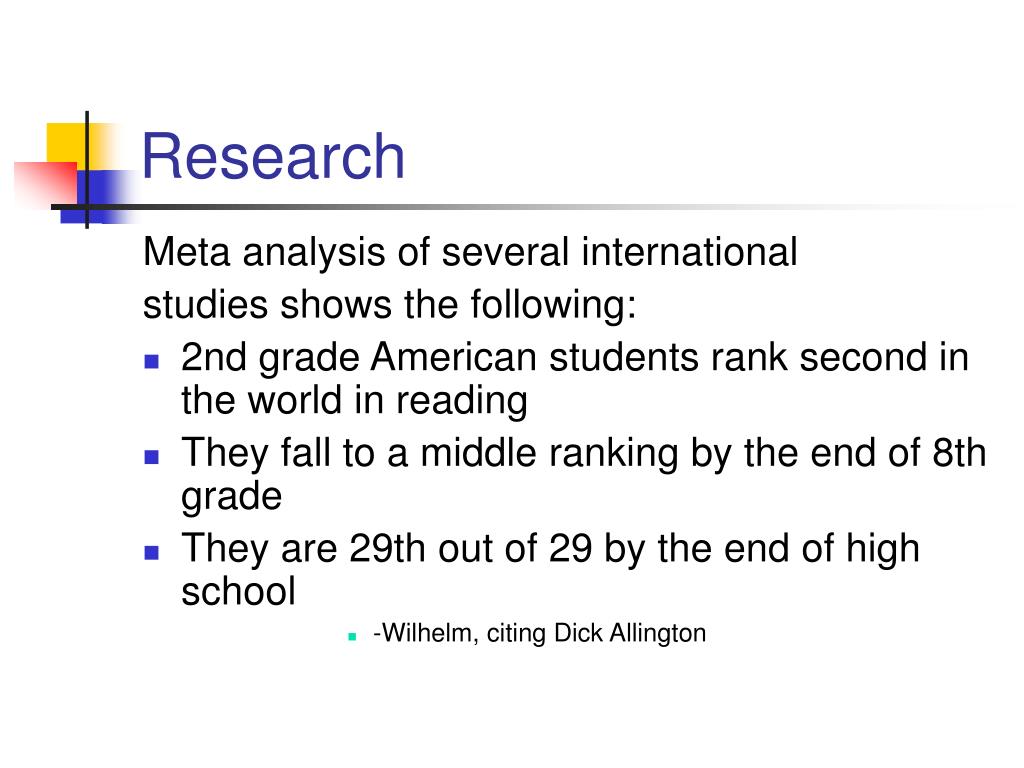 Research

Meta analysis of several international studies shows the following:

- 2nd grade American students rank second in the world in reading
- They fall to a middle ranking by the end of 8th grade
- They are 29th out of 29 by the end of high school
  - -Wilhelm, citing Dick Allington